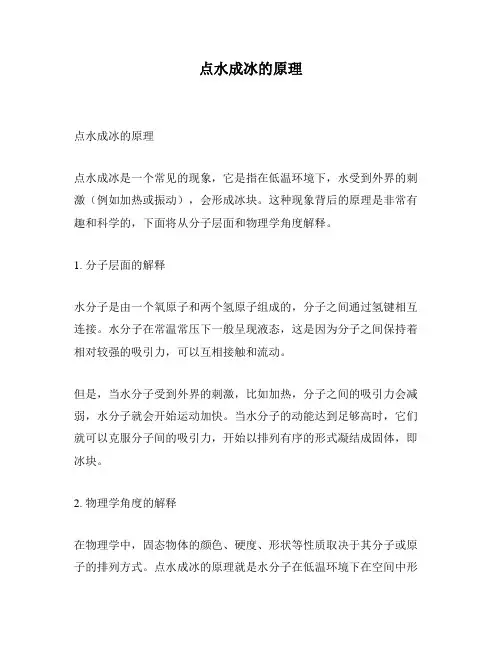 点水成冰的原理

点水成冰的原理

点水成冰是一个常见的现象，它是指在低温环境下，水受到外界的刺激（例如加热或振动），会形成冰块。这种现象背后的原理是非常有趣和科学的，下面将从分子层面和物理学角度解释。

1. 分子层面的解释

水分子是由一个氧原子和两个氢原子组成的，分子之间通过氢键相互连接。水分子在常温常压下一般呈现液态，这是因为分子之间保持着相对较强的吸引力，可以互相接触和流动。

但是，当水分子受到外界的刺激，比如加热，分子之间的吸引力会减弱，水分子就会开始运动加快。当水分子的动能达到足够高时，它们就可以克服分子间的吸引力，开始以排列有序的形式凝结成固体，即冰块。

2. 物理学角度的解释

在物理学中，固态物体的颜色、硬度、形状等性质取决于其分子或原子的排列方式。点水成冰的原理就是水分子在低温环境下在空间中形